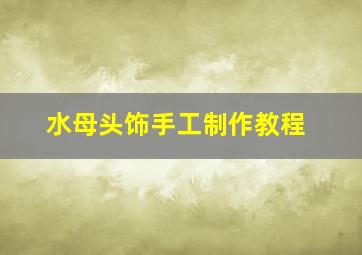 水母头饰手工制作教程